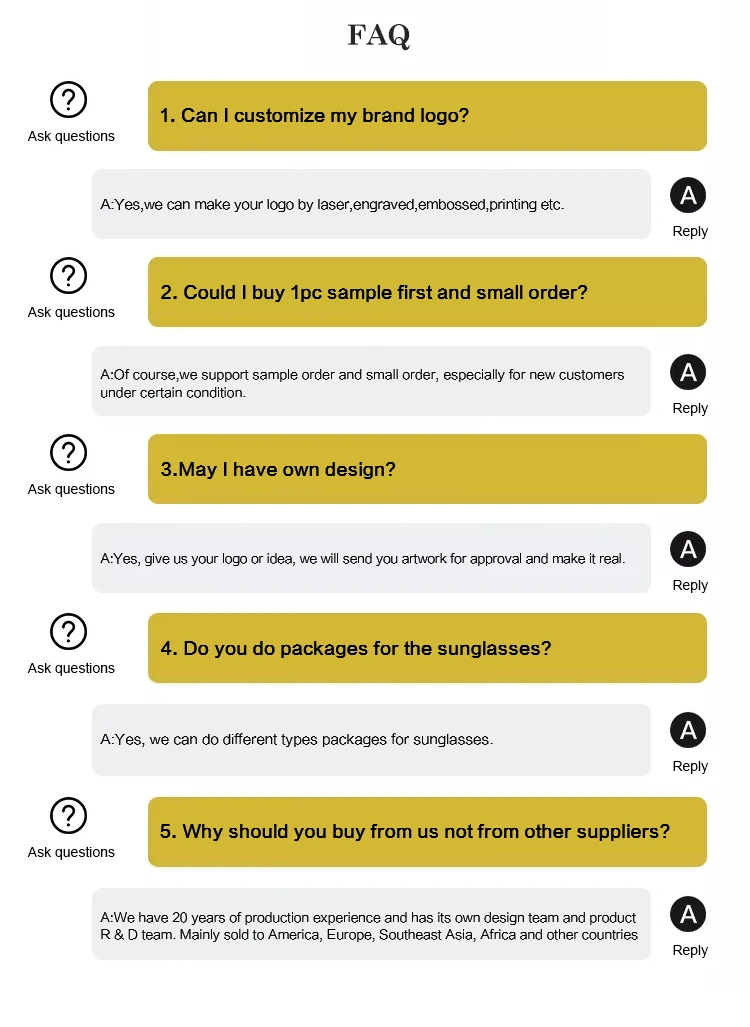 FAQ

?
Ask questions

1. Can I customize my brand logo?

A:Yes,we can make your logo by laser,engraved,embossed,printing etc.

A
Reply

?
Ask questions

2. Could I buy 1pc sample first and small order?

A:Of course,we support sample order and small order, especially for new customers under certain condition.

A
Reply

?
Ask questions

3.May I have own design?

A:Yes, give us your logo or idea, we will send you artwork for approval and make it real.

A
Reply

?
Ask questions

4. Do you do packages for the sunglasses?

A:Yes, we can do different types packages for sunglasses.

A
Reply

?
Ask questions

5. Why should you buy from us not from other suppliers?

A:We have 20 years of production experience and has its own design team and product R & D team. Mainly sold to America, Europe, Southeast Asia, Africa and other countries

A
Reply